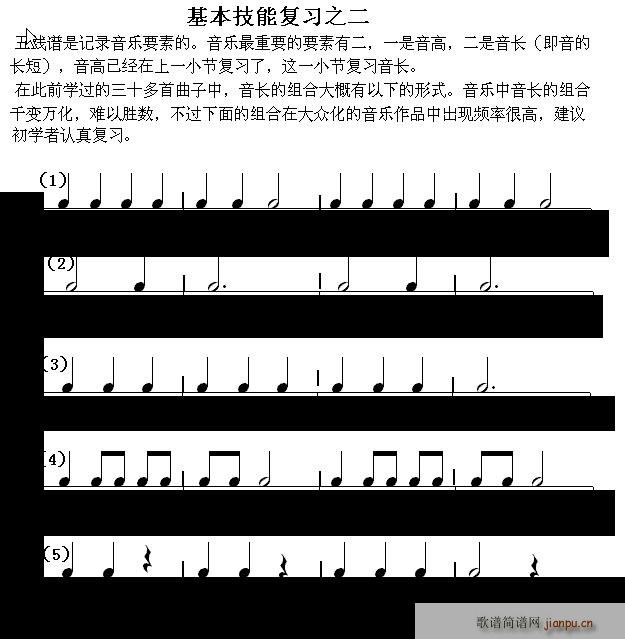 基本技能复习之二

五线谱是记录音乐要素的。音乐最重要的要素有二，一是音高，二是音长（即音的长短），音高已经在上一小节复习了，这一小节复习音长。

在此前学过的三十多首曲子中，音长的组合大概有以下的形式。音乐中音长的组合千变万化，难以胜数，不过下面的组合在大众化的音乐作品中出现频率很高，建议初学者认真复习。

(1)

(2)

(3)

(4)

(5)

歌谱简谱网 jianpu.cn